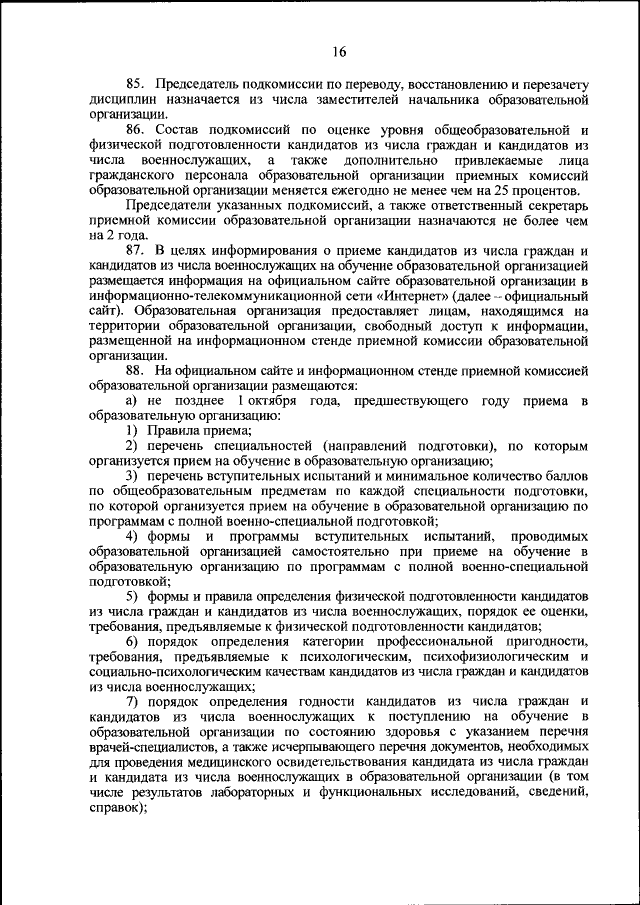 16

85. Председатель подкомиссии по переводу, восстановлению и перезачету дисциплин назначается из числа заместителей начальника образовательной организации.

86. Состав подкомиссий по оценке уровня общеобразовательной и физической подготовленности кандидатов из числа граждан и кандидатов из числа военнослужащих, а также дополнительно привлекаемые лица гражданского персонала образовательной организации приемных комиссий образовательной организации меняется ежегодно не менее чем на 25 процентов.

Председатели указанных подкомиссий, а также ответственный секретарь приемной комиссии образовательной организации назначаются не более чем на 2 года.

87. В целях информирования о приеме кандидатов из числа граждан и кандидатов из числа военнослужащих на обучение образовательной организацией размещается информация на официальном сайте образовательной организации в информационно-телекоммуникационной сети «Интернет» (далее – официальный сайт). Образовательная организация предоставляет лицам, находящимся на территории образовательной организации, свободный доступ к информации, размещенной на информационном стенде приемной комиссии образовательной организации.

88. На официальном сайте и информационном стенде приемной комиссией образовательной организации размещаются:

а) не позднее 1 октября года, предшествующего году приема в образовательную организацию:

1) Правила приема;

2) перечень специальностей (направлений подготовки), по которым организуется прием на обучение в образовательную организацию;

3) перечень вступительных испытаний и минимальное количество баллов по общеобразовательным предметам по каждой специальности подготовки, по которой организуется прием на обучение в образовательной организацию по программам с полной военно-специальной подготовкой;

4) формы и программы вступительных испытаний, проводимых образовательной организацией самостоятельно при приеме на обучение в образовательную организацию по программам с полной военно-специальной подготовкой;

5) формы и правила определения физической подготовленности кандидатов из числа граждан и кандидатов из числа военнослужащих, порядок ее оценки, требования, предъявляемые к физической подготовленности кандидатов;

6) порядок определения категории профессиональной пригодности, требования, предъявляемые к психологическим, психофизиологическим и социально-психологическим качествам кандидатов из числа граждан и кандидатов из числа военнослужащих;

7) порядок определения годности кандидатов из числа граждан и кандидатов из числа военнослужащих к поступлению на обучение в образовательной организации по состоянию здоровья с указанием перечня врачей-специалистов, а также исчерпывающего перечня документов, необходимых для проведения медицинского освидетельствования кандидата из числа граждан и кандидата из числа военнослужащих в образовательной организации (в том числе результатов лабораторных и функциональных исследований, сведений, справок);